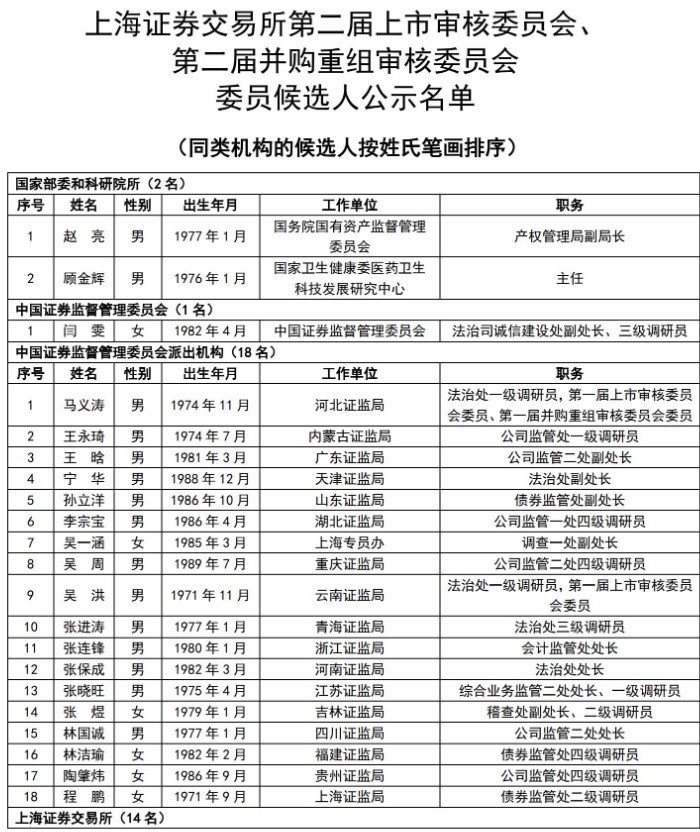 上海证券交易所第二届上市审核委员会、
第二届并购重组审核委员会
委员候选人公示名单

（同类机构的候选人按姓氏笔画排序）

| 国家部委和科研院所（2名） | | | | | |
|---|---|---|---|---|---|
| 序号 | 姓名 | 性别 | 出生年月 | 工作单位 | 职务 |
| 1 | 赵 亮 | 男 | 1977年1月 | 国务院国有资产监督管理委员会 | 产权管理局副局长 |
| 2 | 顾金辉 | 男 | 1976年1月 | 国家卫生健康委医药卫生科技发展研究中心 | 主任 |
| 中国证券监督管理委员会（1名） | | | | | |
| 1 | 闫 雯 | 女 | 1982年4月 | 中国证券监督管理委员会 | 法治司诚信建设处副处长、三级调研员 |
| 中国证券监督管理委员会派出机构（18名） | | | | | |
| 序号 | 姓名 | 性别 | 出生年月 | 工作单位 | 职务 |
| 1 | 马义涛 | 男 | 1974年11月 | 河北证监局 | 法治处一级调研员，第一届上市审核委员会委员、第一届并购重组审核委员会委员 |
| 2 | 王永琦 | 男 | 1974年7月 | 内蒙古证监局 | 公司监管处一级调研员 |
| 3 | 王 晗 | 男 | 1981年3月 | 广东证监局 | 公司监管二处副处长 |
| 4 | 宁 华 | 男 | 1988年12月 | 天津证监局 | 法治处副处长 |
| 5 | 孙立洋 | 男 | 1986年10月 | 山东证监局 | 债券监管处副处长 |
| 6 | 李宗宝 | 男 | 1986年4月 | 湖北证监局 | 公司监管一处四级调研员 |
| 7 | 吴一涵 | 女 | 1985年3月 | 上海专员办 | 调查一处副处长 |
| 8 | 吴 周 | 男 | 1989年7月 | 重庆证监局 | 公司监管二处四级调研员 |
| 9 | 吴 洪 | 男 | 1971年11月 | 云南证监局 | 法治处一级调研员，第一届上市审核委员会委员 |
| 10 | 张进涛 | 男 | 1977年1月 | 青海证监局 | 法治处三级调研员 |
| 11 | 张连锋 | 男 | 1980年1月 | 浙江证监局 | 会计监管处处长 |
| 12 | 张保成 | 男 | 1982年3月 | 河南证监局 | 法治处处长 |
| 13 | 张晓旺 | 男 | 1975年4月 | 江苏证监局 | 综合业务监管二处处长、一级调研员 |
| 14 | 张 煜 | 女 | 1979年1月 | 吉林证监局 | 稽查处副处长、二级调研员 |
| 15 | 林国诚 | 男 | 1977年1月 | 四川证监局 | 公司监管二处处长 |
| 16 | 林洁瑜 | 女 | 1982年2月 | 福建证监局 | 债券监管处四级调研员 |
| 17 | 陶肇炜 | 女 | 1986年9月 | 贵州证监局 | 公司监管处四级调研员 |
| 18 | 程 鹏 | 女 | 1971年9月 | 上海证监局 | 债券监管处二级调研员 |
| 上海证券交易所（14名） | | | | | |